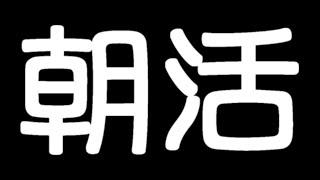 朝活